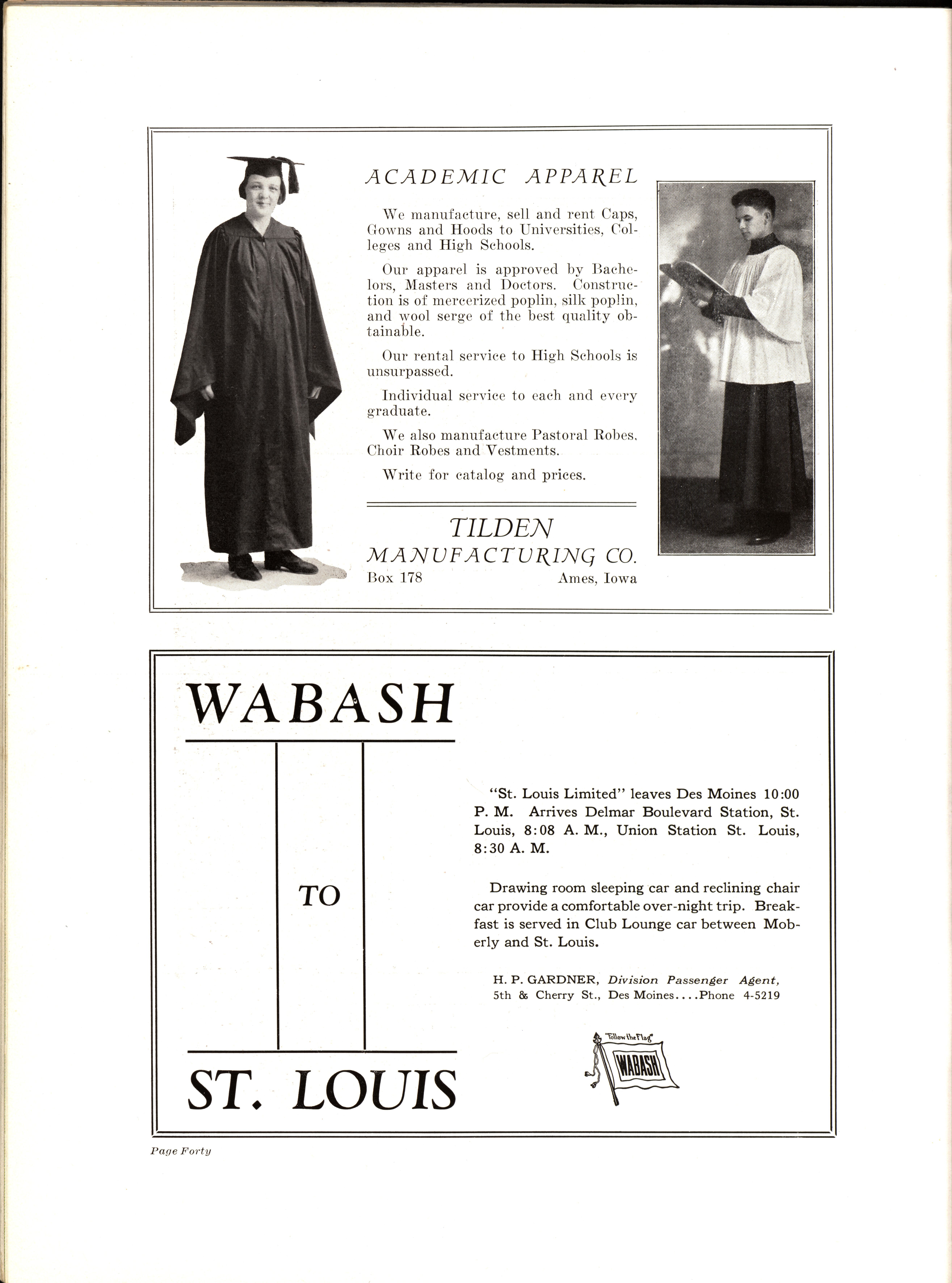 ACADEMIC APPAREL

We manufacture, sell and rent Caps, Gowns and Hoods to Universities, Colleges and High Schools.

Our apparel is approved by Bachelors, Masters and Doctors. Construction is of mercerized poplin, silk poplin, and wool serge of the best quality obtainable.

Our rental service to High Schools is unsurpassed.

Individual service to each and every graduate.

We also manufacture Pastoral Robes, Choir Robes and Vestments.

Write for catalog and prices.

TILDEN
MANUFACTURING CO.
Box 178 Ames, Iowa

WABASH

TO

ST. LOUIS

"St. Louis Limited" leaves Des Moines 10:00 P. M. Arrives Delmar Boulevard Station, St. Louis, 8:08 A. M., Union Station St. Louis, 8:30 A. M.

Drawing room sleeping car and reclining chair car provide a comfortable over-night trip. Breakfast is served in Club Lounge car between Moberly and St. Louis.

H. P. GARDNER, Division Passenger Agent,
5th & Cherry St., Des Moines....Phone 4-5219

"Follow the Flag"
WABASH

Page Forty